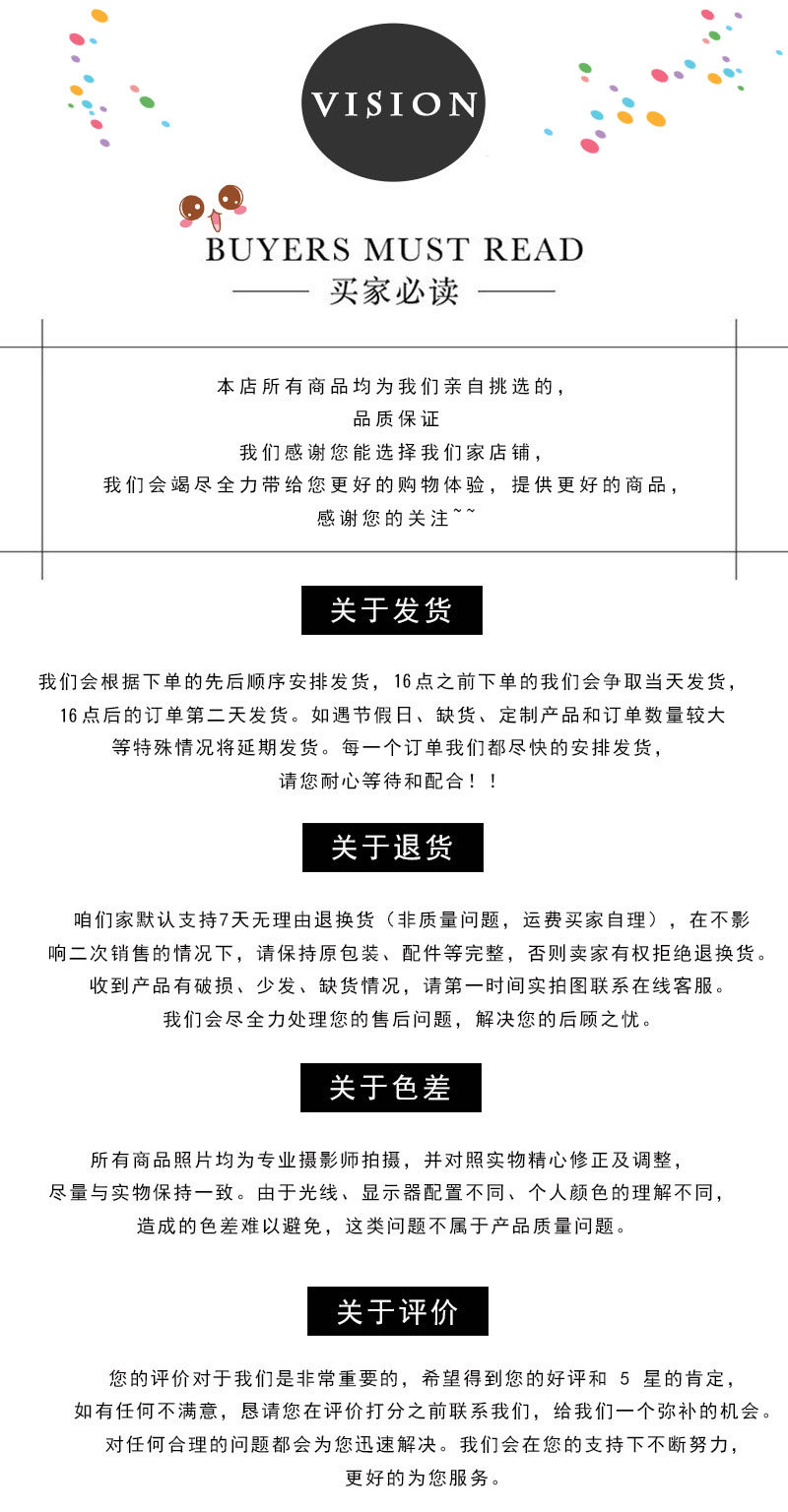 VISION

BUYERS MUST READ

买家必读

本店所有商品均为我们亲自挑选的，
品质保证
我们感谢您能选择我们家店铺，
我们会竭尽全力带给您更好的购物体验，提供更好的商品，
感谢您的关注~~

关于发货

我们会根据下单的先后顺序安排发货，16点之前下单的我们会争取当天发货，16点后的订单第二天发货。如遇节假日、缺货、定制产品和订单数量较大等特殊情况将延期发货。每一个订单我们都尽快的安排发货，请您耐心等待和配合！！

关于退货

咱们家默认支持7天无理由退换货（非质量问题，运费买家自理），在不影响二次销售的情况下，请保持原包装、配件等完整，否则卖家有权拒绝退换货。收到产品有破损、少发、缺货情况，请第一时间实拍图联系在线客服。我们会尽全力处理您的售后问题，解决您的后顾之忧。

关于色差

所有商品照片均为专业摄影师拍摄，并对照实物精心修正及调整，尽量与实物保持一致。由于光线、显示器配置不同、个人颜色的理解不同，造成的色差难以避免，这类问题不属于产品质量问题。

关于评价

您的评价对于我们是非常重要的，希望得到您的好评和 5 星的肯定，如有任何不满意，恳请您在评价打分之前联系我们，给我们一个弥补的机会。对任何合理的问题都会为您迅速解决。我们会在您的支持下不断努力，更好的为您服务。